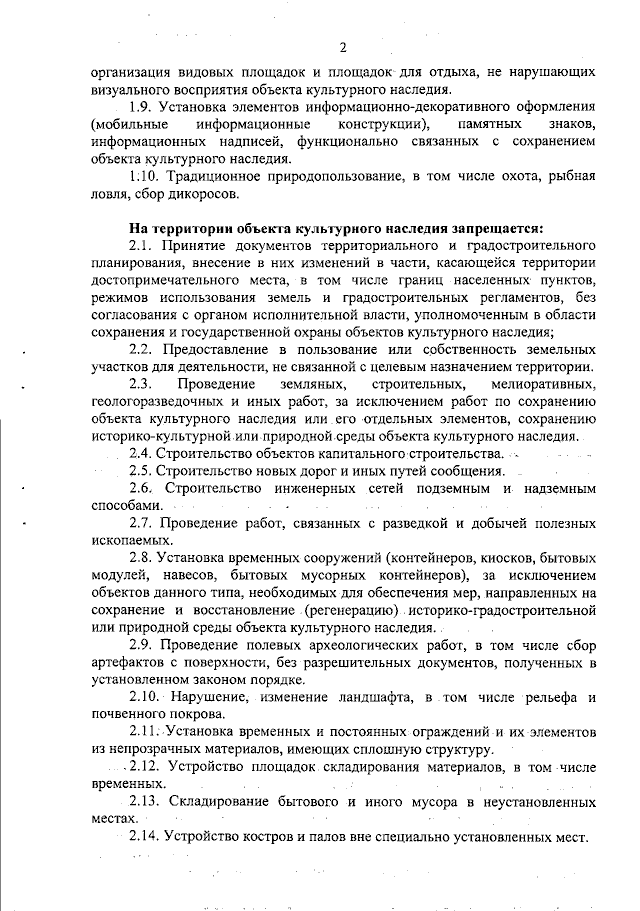 2

организация видовых площадок и площадок для отдыха, не нарушающих визуального восприятия объекта культурного наследия.

1.9. Установка элементов информационно-декоративного оформления (мобильные информационные конструкции), памятных знаков, информационных надписей, функционально связанных с сохранением объекта культурного наследия.

1.10. Традиционное природопользование, в том числе охота, рыбная ловля, сбор дикоросов.

На территории объекта культурного наследия запрещается:

2.1. Принятие документов территориального и градостроительного планирования, внесение в них изменений в части, касающейся территории достопримечательного места, в том числе границ населенных пунктов, режимов использования земель и градостроительных регламентов, без согласования с органом исполнительной власти, уполномоченным в области сохранения и государственной охраны объектов культурного наследия;

2.2. Предоставление в пользование или собственность земельных участков для деятельности, не связанной с целевым назначением территории.

2.3. Проведение земляных, строительных, мелиоративных, геологоразведочных и иных работ, за исключением работ по сохранению объекта культурного наследия или его отдельных элементов, сохранению историко-культурной или природной среды объекта культурного наследия.

2.4. Строительство объектов капитального строительства.

2.5. Строительство новых дорог и иных путей сообщения.

2.6. Строительство инженерных сетей подземным и надземным способами.

2.7. Проведение работ, связанных с разведкой и добычей полезных ископаемых.

2.8. Установка временных сооружений (контейнеров, киосков, бытовых модулей, навесов, бытовых мусорных контейнеров), за исключением объектов данного типа, необходимых для обеспечения мер, направленных на сохранение и восстановление (регенерацию) историко-градостроительной или природной среды объекта культурного наследия.

2.9. Проведение полевых археологических работ, в том числе сбор артефактов с поверхности, без разрешительных документов, полученных в установленном законом порядке.

2.10. Нарушение, изменение ландшафта, в том числе рельефа и почвенного покрова.

2.11. Установка временных и постоянных ограждений и их элементов из непрозрачных материалов, имеющих сплошную структуру.

2.12. Устройство площадок складирования материалов, в том числе временных.

2.13. Складирование бытового и иного мусора в неустановленных местах.

2.14. Устройство костров и палов вне специально установленных мест.